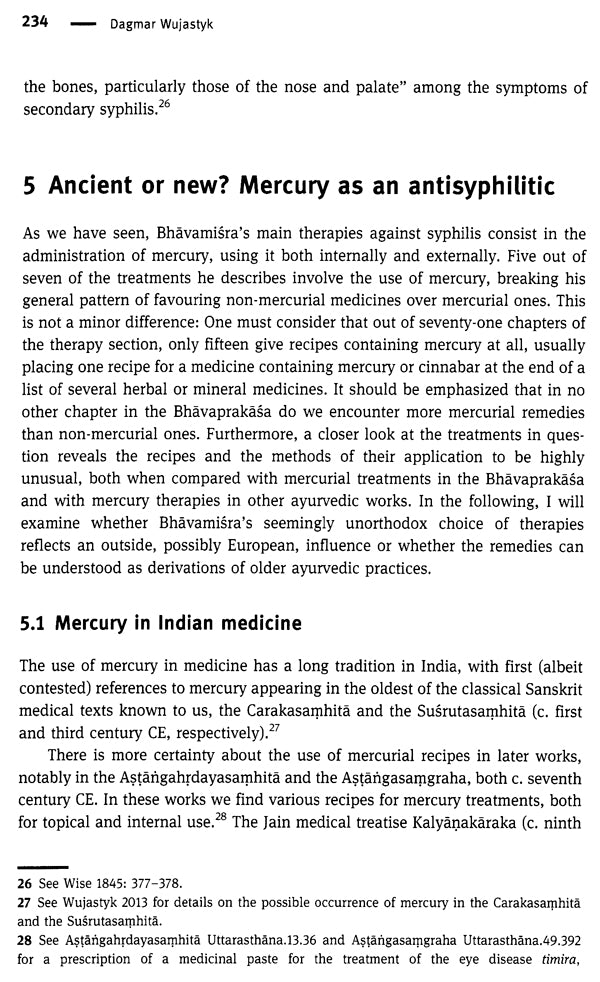 234 — Dagmar Wujastyk

the bones, particularly those of the nose and palate" among the symptoms of secondary syphilis.$^{26}$

5 Ancient or new? Mercury as an antisyphilitic

As we have seen, Bhāvamiśra's main therapies against syphilis consist in the administration of mercury, using it both internally and externally. Five out of seven of the treatments he describes involve the use of mercury, breaking his general pattern of favouring non-mercurial medicines over mercurial ones. This is not a minor difference: One must consider that out of seventy-one chapters of the therapy section, only fifteen give recipes containing mercury at all, usually placing one recipe for a medicine containing mercury or cinnabar at the end of a list of several herbal or mineral medicines. It should be emphasized that in no other chapter in the Bhāvaprakāśa do we encounter more mercurial remedies than non-mercurial ones. Furthermore, a closer look at the treatments in question reveals the recipes and the methods of their application to be highly unusual, both when compared with mercurial treatments in the Bhāvaprakāśa and with mercury therapies in other ayurvedic works. In the following, I will examine whether Bhāvamiśra's seemingly unorthodox choice of therapies reflects an outside, possibly European, influence or whether the remedies can be understood as derivations of older ayurvedic practices.

5.1 Mercury in Indian medicine

The use of mercury in medicine has a long tradition in India, with first (albeit contested) references to mercury appearing in the oldest of the classical Sanskrit medical texts known to us, the Carakasaṃhitā and the Suśrutasaṃhitā (c. first and third century CE, respectively).$^{27}$

There is more certainty about the use of mercurial recipes in later works, notably in the Aṣṭāṅgahṛdayasaṃhitā and the Aṣṭāṅgasaṃgraha, both c. seventh century CE. In these works we find various recipes for mercury treatments, both for topical and internal use.$^{28}$ The Jain medical treatise Kalyāṇakāraka (c. ninth

26 See Wise 1845: 377–378.
27 See Wujastyk 2013 for details on the possible occurrence of mercury in the Carakasaṃhitā and the Suśrutasaṃhitā.
28 See Aṣṭāṅgahṛdayasaṃhitā Uttarasthāna.13.36 and Aṣṭāṅgasaṃgraha Uttarasthāna.49.392 for a prescription of a medicinal paste for the treatment of the eye disease timira,